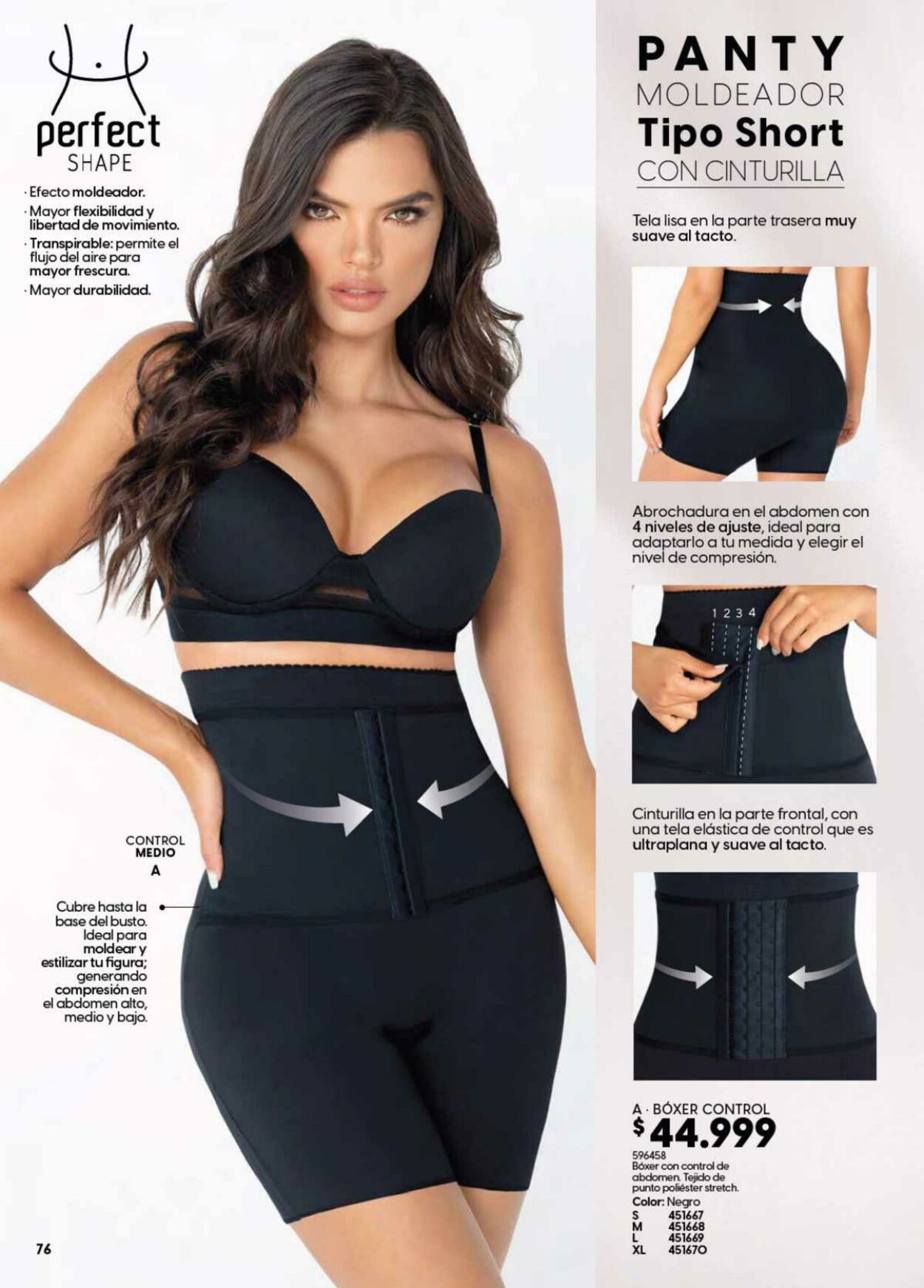 perfect
SHAPE

· Efecto moldeador.
· Mayor flexibilidad y libertad de movimiento.
· Transpirable: permite el flujo del aire para mayor frescura.
· Mayor durabilidad.

CONTROL
MEDIO
A

Cubre hasta la base del busto. Ideal para moldear y estilizar tu figura; generando compresión en el abdomen alto, medio y bajo.

76

PANTY
MOLDEADOR
Tipo Short
CON CINTURILLA

Tela lisa en la parte trasera muy suave al tacto.

Abrochadura en el abdomen con 4 niveles de ajuste, ideal para adaptarlo a tu medida y elegir el nivel de compresión.

1 2 3 4

Cinturilla en la parte frontal, con una tela elástica de control que es ultraplana y suave al tacto.

A · BÓXER CONTROL
$44.999
596458
Bóxer con control de abdomen. Tejido de punto poliéster stretch.
Color: Negro
S 451667
M 451668
L 451669
XL 451670